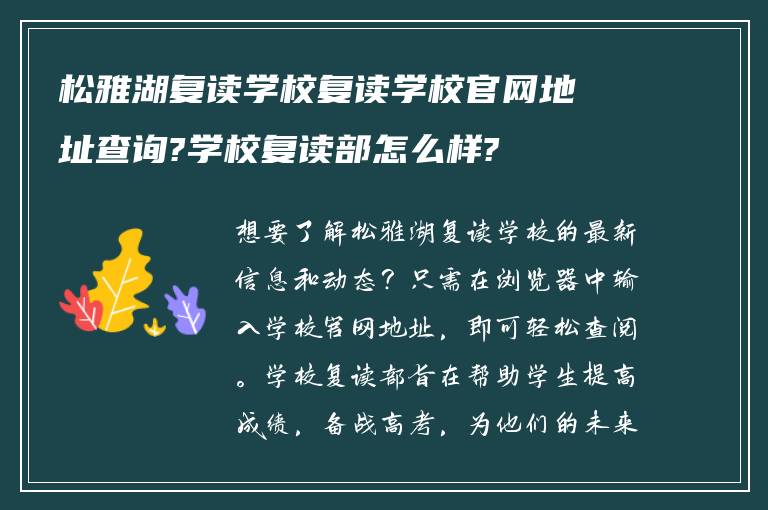 松雅湖复读学校复读学校官网地址查询?学校复读部怎么样?

想要了解松雅湖复读学校的最新信息和动态？只需在浏览器中输入学校官网地址，即可轻松查阅。学校复读部旨在帮助学生提高成绩，备战高考，为他们的未来